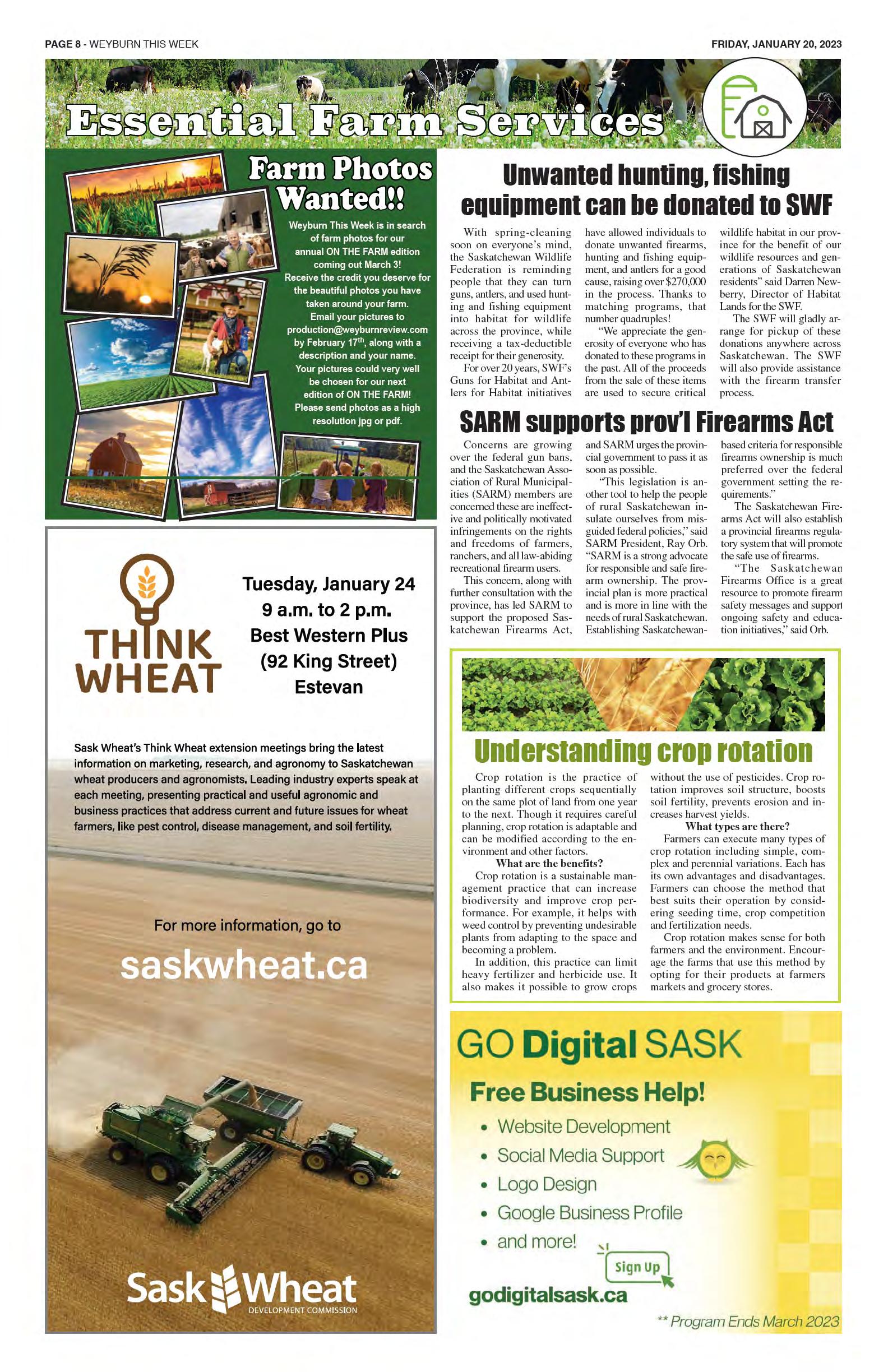 PAGE 8 - WEYBURN THIS WEEK

FRIDAY, JANUARY 20, 2023

Essential Farm Services

Farm Photos Wanted!!

Weyburn This Week is in search of farm photos for our annual ON THE FARM edition coming out March 3! Receive the credit you deserve for the beautiful photos you have taken around your farm. Email your pictures to production@weyburnreview.com by February 17th, along with a description and your name. Your pictures could very well be chosen for our next edition of ON THE FARM! Please send photos as a high resolution jpg or pdf.

Unwanted hunting, fishing equipment can be donated to SWF

With spring-cleaning soon on everyone's mind, the Saskatchewan Wildlife Federation is reminding people that they can turn guns, antlers, and used hunting and fishing equipment into habitat for wildlife across the province, while receiving a tax-deductible receipt for their generosity.

For over 20 years, SWF's Guns for Habitat and Antlers for Habitat initiatives have allowed individuals to donate unwanted firearms, hunting and fishing equipment, and antlers for a good cause, raising over $270,000 in the process. Thanks to matching programs, that number quadruples!

"We appreciate the generosity of everyone who has donated to these programs in the past. All of the proceeds from the sale of these items are used to secure critical wildlife habitat in our province for the benefit of our wildlife resources and generations of Saskatchewan residents" said Darren Newberry, Director of Habitat Lands for the SWF.

The SWF will gladly arrange for pickup of these donations anywhere across Saskatchewan. The SWF will also provide assistance with the firearm transfer process.

SARM supports prov'l Firearms Act

Concerns are growing over the federal gun bans, and the Saskatchewan Association of Rural Municipalities (SARM) members are concerned these are ineffective and politically motivated infringements on the rights and freedoms of farmers, ranchers, and all law-abiding recreational firearm users.

This concern, along with further consultation with the province, has led SARM to support the proposed Saskatchewan Firearms Act, and SARM urges the provincial government to pass it as soon as possible.

"This legislation is another tool to help the people of rural Saskatchewan insulate ourselves from misguided federal policies," said SARM President, Ray Orb. "SARM is a strong advocate for responsible and safe firearm ownership. The provincial plan is more practical and is more in line with the needs of rural Saskatchewan. Establishing Saskatchewan-based criteria for responsible firearms ownership is much preferred over the federal government setting the requirements."

The Saskatchewan Firearms Act will also establish a provincial firearms regulatory system that will promote the safe use of firearms.

"The Saskatchewan Firearms Office is a great resource to promote firearm safety messages and support ongoing safety and education initiatives," said Orb.

THINK WHEAT

Tuesday, January 24
9 a.m. to 2 p.m.
Best Western Plus
(92 King Street)
Estevan

Sask Wheat's Think Wheat extension meetings bring the latest information on marketing, research, and agronomy to Saskatchewan wheat producers and agronomists. Leading industry experts speak at each meeting, presenting practical and useful agronomic and business practices that address current and future issues for wheat farmers, like pest control, disease management, and soil fertility.

For more information, go to
saskwheat.ca

Sask Wheat
DEVELOPMENT COMMISSION

Understanding crop rotation

Crop rotation is the practice of planting different crops sequentially on the same plot of land from one year to the next. Though it requires careful planning, crop rotation is adaptable and can be modified according to the environment and other factors.

What are the benefits?

Crop rotation is a sustainable management practice that can increase biodiversity and improve crop performance. For example, it helps with weed control by preventing undesirable plants from adapting to the space and becoming a problem.

In addition, this practice can limit heavy fertilizer and herbicide use. It also makes it possible to grow crops without the use of pesticides. Crop rotation improves soil structure, boosts soil fertility, prevents erosion and increases harvest yields.

What types are there?

Farmers can execute many types of crop rotation including simple, complex and perennial variations. Each has its own advantages and disadvantages. Farmers can choose the method that best suits their operation by considering seeding time, crop competition and fertilization needs.

Crop rotation makes sense for both farmers and the environment. Encourage the farms that use this method by opting for their products at farmers markets and grocery stores.

GO Digital SASK

Free Business Help!
• Website Development
• Social Media Support
• Logo Design
• Google Business Profile
• and more!

Sign Up

godigitalsask.ca

** Program Ends March 2023